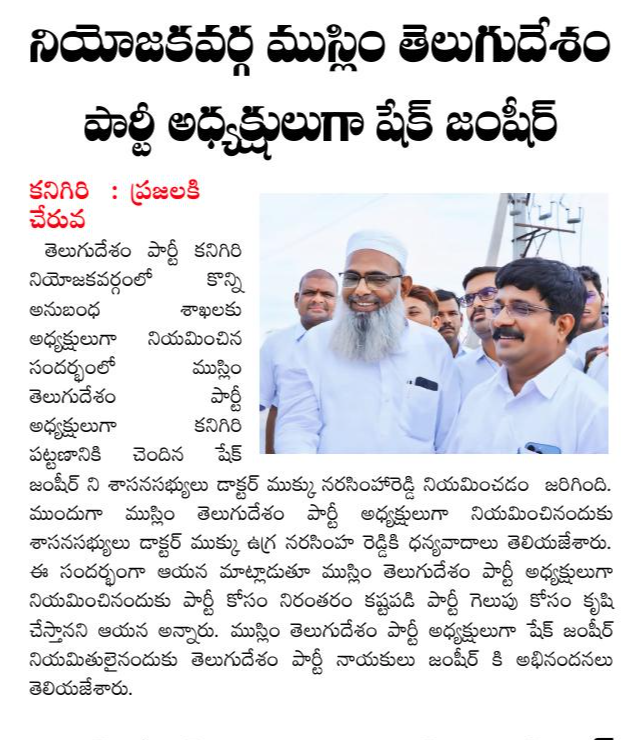 నియోజకవర్గ ముస్లిం తెలుగుదేశం పార్టీ అధ్యక్షులుగా షేక్ జంషీర్

కనిగిరి : ప్రజలకి చేరువ

తెలుగుదేశం పార్టీ కనిగిరి నియోజకవర్గంలో కొన్ని అనుబంధ శాఖలకు అధ్యక్షులుగా నియమించిన సందర్భంలో ముస్లిం తెలుగుదేశం పార్టీ అధ్యక్షులుగా కనిగిరి పట్టణానికి చెందిన షేక్ జంషీర్ ని శాసనసభ్యులు డాక్టర్ ముక్కు నరసింహారెడ్డి నియమించడం జరిగింది. ముందుగా ముస్లిం తెలుగుదేశం పార్టీ అధ్యక్షులుగా నియమించినందుకు శాసనసభ్యులు డాక్టర్ ముక్కు ఉగ్ర నరసింహ రెడ్డికి ధన్యవాదాలు తెలియజేశారు. ఈ సందర్భంగా ఆయన మాట్లాడుతూ ముస్లిం తెలుగుదేశం పార్టీ అధ్యక్షులుగా నియమించినందుకు పార్టీ కోసం నిరంతరం కష్టపడి పార్టీ గెలుపు కోసం కృషి చేస్తానని ఆయన అన్నారు. ముస్లిం తెలుగుదేశం పార్టీ అధ్యక్షులుగా షేక్ జంషీర్ నియమితులైనందుకు తెలుగుదేశం పార్టీ నాయకులు జంషీర్ కి అభినందనలు తెలియజేశారు.